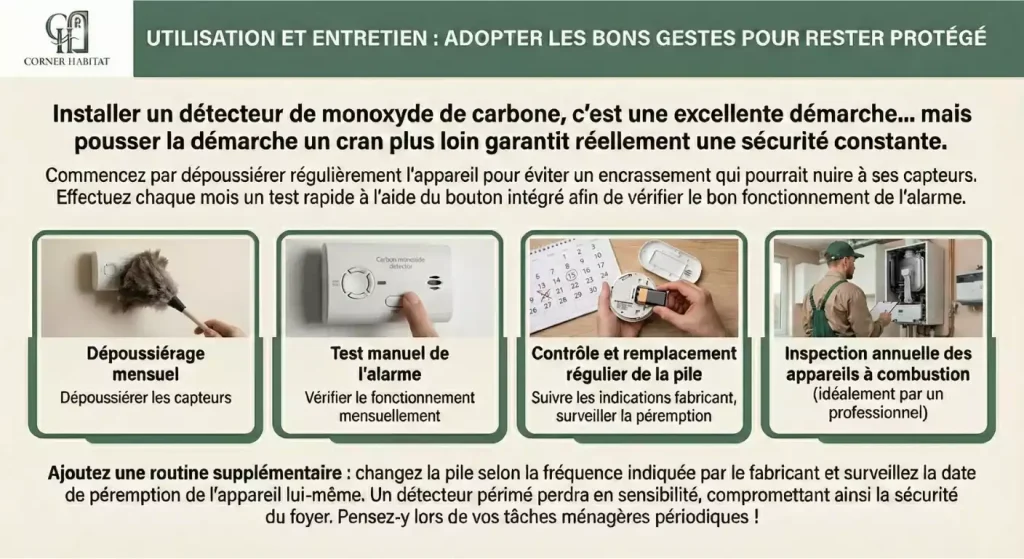 CORNER HABITAT

UTILISATION ET ENTRETIEN : ADOPTER LES BONS GESTES POUR RESTER PROTÉGÉ

Installer un détecteur de monoxyde de carbone, c'est une excellente démarche... mais pousser la démarche un cran plus loin garantit réellement une sécurité constante.

Commencez par dépoussiérer régulièrement l'appareil pour éviter un encrassement qui pourrait nuire à ses capteurs. Effectuez chaque mois un test rapide à l'aide du bouton intégré afin de vérifier le bon fonctionnement de l'alarme.

Carbon monoxide detector

Dépoussiérage mensuel
Dépoussiérer les capteurs

Test manuel de l'alarme
Vérifier le fonctionnement mensuellement

Contrôle et remplacement régulier de la pile
Suivre les indications fabricant, surveiller la péremption

Inspection annuelle des appareils à combustion
(idéalement par un professionnel)

Ajoutez une routine supplémentaire : changez la pile selon la fréquence indiquée par le fabricant et surveillez la date de péremption de l'appareil lui-même. Un détecteur périmé perdra en sensibilité, compromettant ainsi la sécurité du foyer. Pensez-y lors de vos tâches ménagères périodiques !